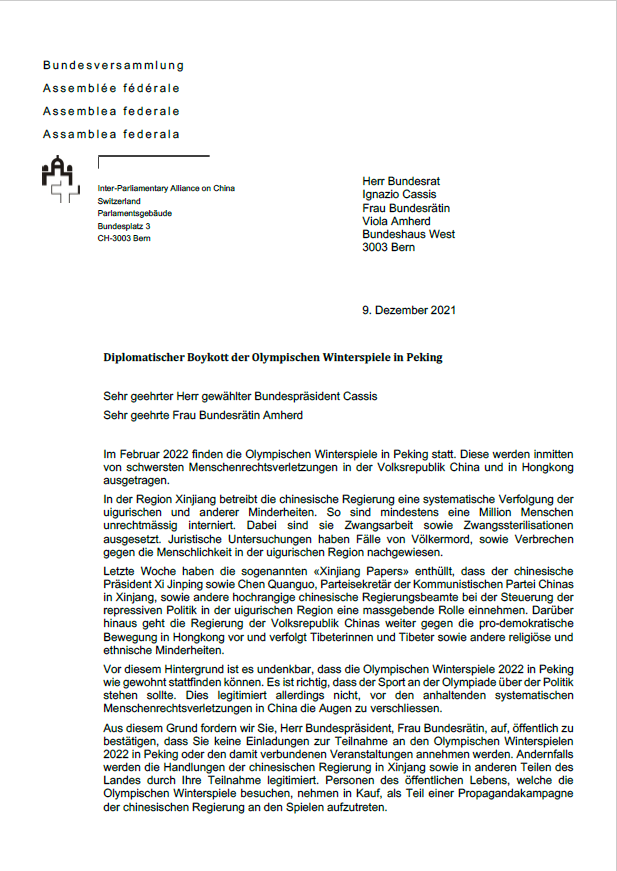 Bundesversammlung
Assemblée fédérale
Assemblea federale
Assamblea federala

Inter-Parliamentary Alliance on China
Switzerland
Parlamentsgebäude
Bundesplatz 3
CH-3003 Bern

Herr Bundesrat
Ignazio Cassis
Frau Bundesrätin
Viola Amherd
Bundeshaus West
3003 Bern

9. Dezember 2021

Diplomatischer Boykott der Olympischen Winterspiele in Peking

Sehr geehrter Herr gewählter Bundespräsident Cassis
Sehr geehrte Frau Bundesrätin Amherd

Im Februar 2022 finden die Olympischen Winterspiele in Peking statt. Diese werden inmitten von schwersten Menschenrechtsverletzungen in der Volksrepublik China und in Hongkong ausgetragen.

In der Region Xinjiang betreibt die chinesische Regierung eine systematische Verfolgung der uigurischen und anderer Minderheiten. So sind mindestens eine Million Menschen unrechtmässig interniert. Dabei sind sie Zwangsarbeit sowie Zwangssterilisationen ausgesetzt. Juristische Untersuchungen haben Fälle von Völkermord, sowie Verbrechen gegen die Menschlichkeit in der uigurischen Region nachgewiesen.

Letzte Woche haben die sogenannten «Xinjiang Papers» enthüllt, dass der chinesische Präsident Xi Jinping sowie Chen Quanguo, Parteisekretär der Kommunistischen Partei Chinas in Xinjang, sowie andere hochrangige chinesische Regierungsbeamte bei der Steuerung der repressiven Politik in der uigurischen Region eine massgebende Rolle einnehmen. Darüber hinaus geht die Regierung der Volksrepublik Chinas weiter gegen die pro-demokratische Bewegung in Hongkong vor und verfolgt Tibeterinnen und Tibeter sowie andere religiöse und ethnische Minderheiten.

Vor diesem Hintergrund ist es undenkbar, dass die Olympischen Winterspiele 2022 in Peking wie gewohnt stattfinden können. Es ist richtig, dass der Sport an der Olympiade über der Politik stehen sollte. Dies legitimiert allerdings nicht, vor den anhaltenden systematischen Menschenrechtsverletzungen in China die Augen zu verschliessen.

Aus diesem Grund fordern wir Sie, Herr Bundespräsident, Frau Bundesrätin, auf, öffentlich zu bestätigen, dass Sie keine Einladungen zur Teilnahme an den Olympischen Winterspielen 2022 in Peking oder den damit verbundenen Veranstaltungen annehmen werden. Andernfalls werden die Handlungen der chinesischen Regierung in Xinjang sowie in anderen Teilen des Landes durch Ihre Teilnahme legitimiert. Personen des öffentlichen Lebens, welche die Olympischen Winterspiele besuchen, nehmen in Kauf, als Teil einer Propagandakampagne der chinesischen Regierung an den Spielen aufzutreten.